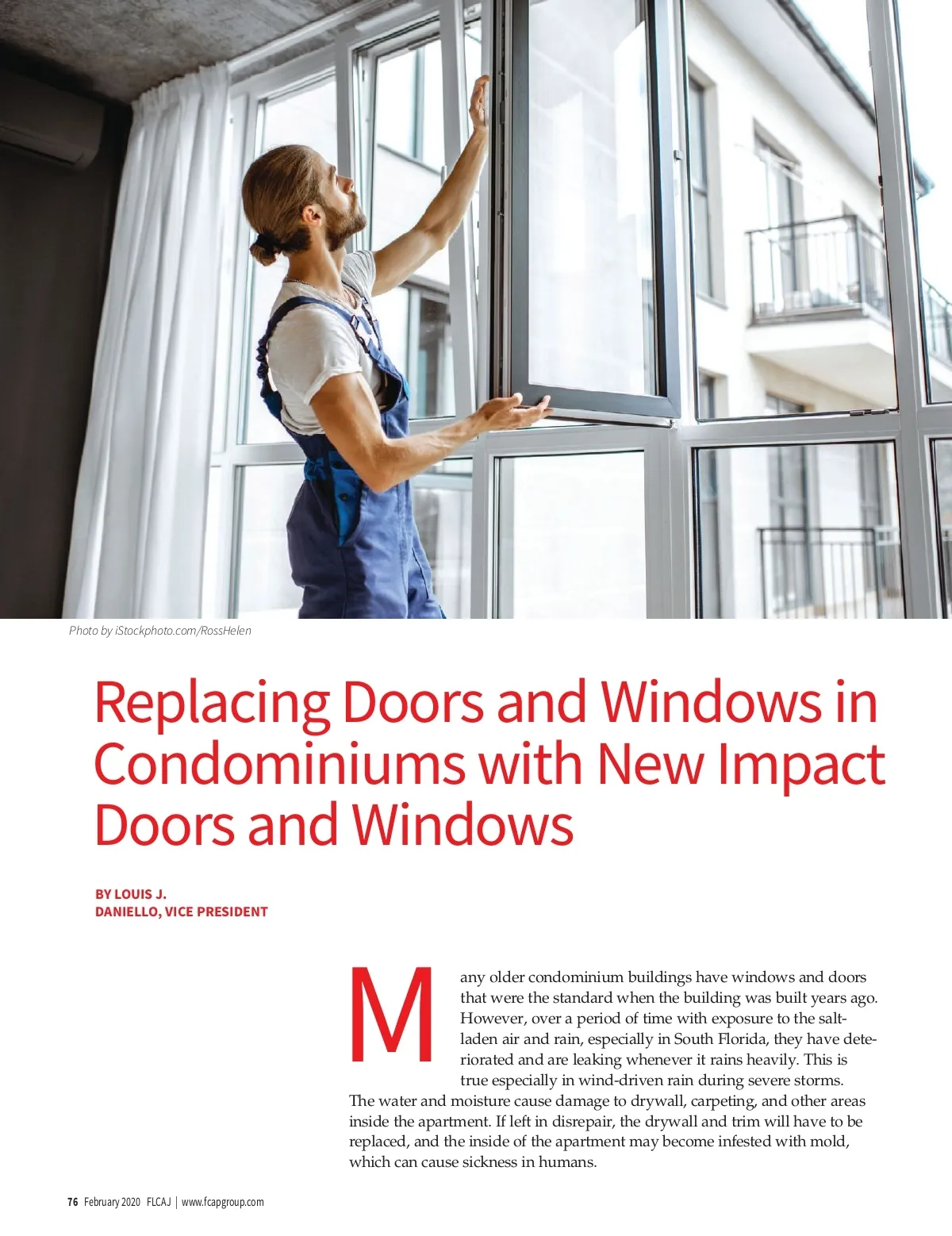 Photo by iStockphoto.com/RossHelen

Replacing Doors and Windows in Condominiums with New Impact Doors and Windows

BY LOUIS J. DANIELLO, VICE PRESIDENT

Many older condominium buildings have windows and doors that were the standard when the building was built years ago. However, over a period of time with exposure to the salt-laden air and rain, especially in South Florida, they have deteriorated and are leaking whenever it rains heavily. This is true especially in wind-driven rain during severe storms. The water and moisture cause damage to drywall, carpeting, and other areas inside the apartment. If left in disrepair, the drywall and trim will have to be replaced, and the inside of the apartment may become infested with mold, which can cause sickness in humans.

76 February 2020 FLCAJ | www.fcapgroup.com